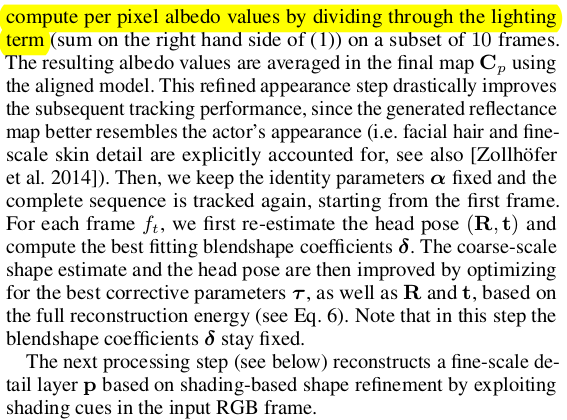 compute per pixel albedo values by dividing through the lighting term (sum on the right hand side of (1)) on a subset of 10 frames. The resulting albedo values are averaged in the final map $\mathbf{C}_p$ using the aligned model. This refined appearance step drastically improves the subsequent tracking performance, since the generated reflectance map better resembles the actor's appearance (i.e. facial hair and fine-scale skin detail are explicitly accounted for, see also [Zollhöfer et al. 2014]). Then, we keep the identity parameters $\boldsymbol{\alpha}$ fixed and the complete sequence is tracked again, starting from the first frame. For each frame $f_t$, we first re-estimate the head pose $(\mathbf{R}, \mathbf{t})$ and compute the best fitting blendshape coefficients $\boldsymbol{\delta}$. The coarse-scale shape estimate and the head pose are then improved by optimizing for the best corrective parameters $\boldsymbol{\tau}$, as well as $\mathbf{R}$ and $\mathbf{t}$, based on the full reconstruction energy (see Eq. 6). Note that in this step the blendshape coefficients $\boldsymbol{\delta}$ stay fixed.

The next processing step (see below) reconstructs a fine-scale detail layer $\mathbf{p}$ based on shading-based shape refinement by exploiting shading cues in the input RGB frame.